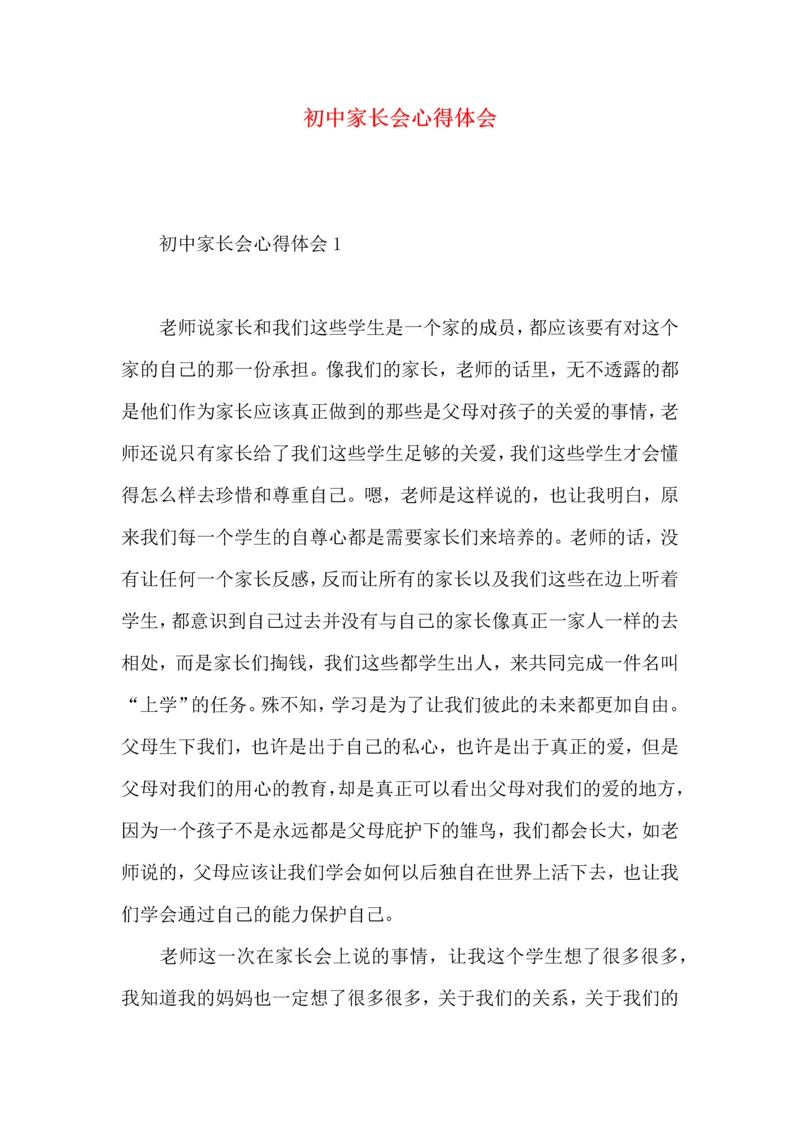 初中家长会心得体会

初中家长会心得体会 1

老师说家长和我们这些学生是一个家的成员，都应该要有对这个家的自己的那一份承担。像我们的家长，老师的话里，无不透露的都是他们作为家长应该真正做到的那些是父母对孩子的关爱的事情，老师还说只有家长给了我们这些学生足够的关爱，我们这些学生才会懂得怎么样去珍惜和尊重自己。嗯，老师是这样说的，也让我明白，原来我们每一个学生的自尊心都是需要家长们来培养的。老师的话，没有让任何一个家长反感，反而让所有的家长以及我们这些在边上听着学生，都意识到自己过去并没有与自己的家长像真正一家人一样的去相处，而是家长们掏钱，我们这些都学生出人，来共同完成一件名叫“上学”的任务。殊不知，学习是为了让我们彼此的未来都更加自由。父母生下我们，也许是出于自己的私心，也许是出于真正的爱，但是父母对我们的用心的教育，却是真正可以看出父母对我们的爱的地方，因为一个孩子不是永远都是父母庇护下的雏鸟，我们都会长大，如老师说的，父母应该让我们学会如何以后独自在世界上活下去，也让我们学会通过自己的能力保护自己。

老师这一次在家长会上说的事情，让我这个学生想了很多很多，我知道我的妈妈也一定想了很多很多，关于我们的关系，关于我们的